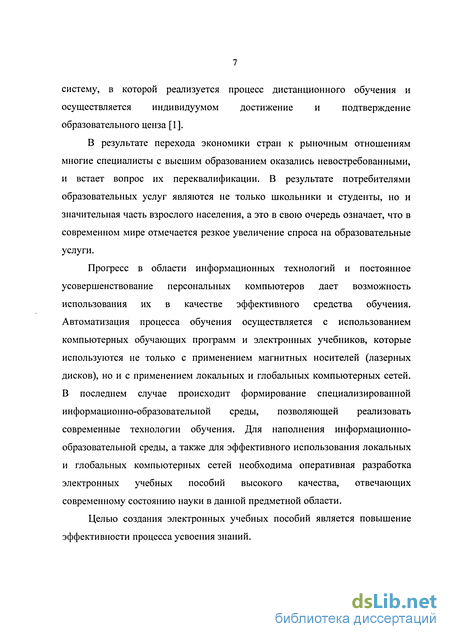 7

систему, в которой реализуется процесс дистанционного обучения и осуществляется индивидуумом достижение и подтверждение образовательного ценза [1].

В результате перехода экономики стран к рыночным отношениям многие специалисты с высшим образованием оказались невостребованными, и встает вопрос их переквалификации. В результате потребителями образовательных услуг являются не только школьники и студенты, но и значительная часть взрослого населения, а это в свою очередь означает, что в современном мире отмечается резкое увеличение спроса на образовательные услуги.

Прогресс в области информационных технологий и постоянное усовершенствование персональных компьютеров дает возможность использования их в качестве эффективного средства обучения. Автоматизация процесса обучения осуществляется с использованием компьютерных обучающих программ и электронных учебников, которые используются не только с применением магнитных носителей (лазерных дисков), но и с применением локальных и глобальных компьютерных сетей. В последнем случае происходит формирование специализированной информационно-образовательной среды, позволяющей реализовать современные технологии обучения. Для наполнения информационно-образовательной среды, а также для эффективного использования локальных и глобальных компьютерных сетей необходима оперативная разработка электронных учебных пособий высокого качества, отвечающих современному состоянию науки в данной предметной области.

Целью создания электронных учебных пособий является повышение эффективности процесса усвоения знаний.

dsLib.net
библиотека диссертаций